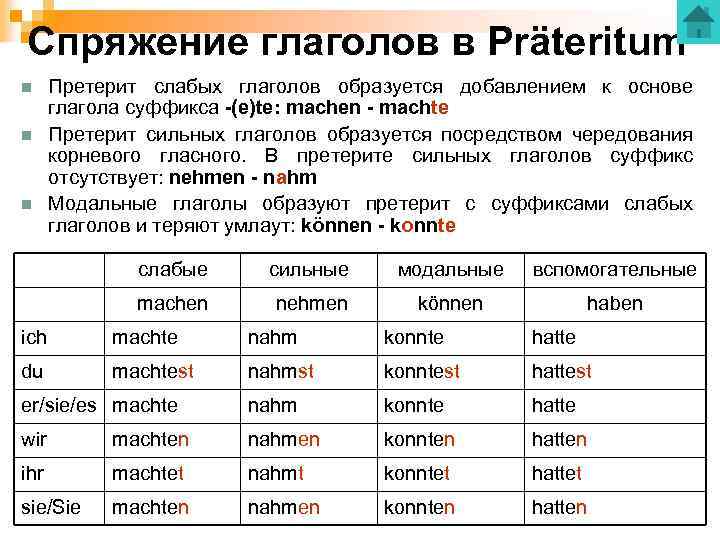 Спряжение глаголов в Präteritum

Претерит слабых глаголов образуется добавлением к основе глагола суффикса -(e)te: machen - machte

Претерит сильных глаголов образуется посредством чередования корневого гласного. В претерите сильных глаголов суффикс отсутствует: nehmen - nahm

Модальные глаголы образуют претерит с суффиксами слабых глаголов и теряют умлаут: können - konnte

| | слабые | сильные | модальные | вспомогательные |
|---|---|---|---|---|
| | machen | nehmen | können | haben |
| ich | machte | nahm | konnte | hatte |
| du | machtest | nahmst | konntest | hattest |
| er/sie/es | machte | nahm | konnte | hatte |
| wir | machten | nahmen | konnten | hatten |
| ihr | machtet | nahmt | konntet | hattet |
| sie/Sie | machten | nahmen | konnten | hatten |